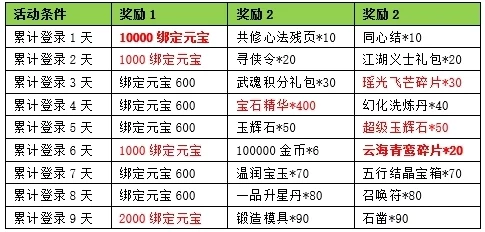 | 活动条件 | 奖励 1 | 奖励 2 | 奖励 2 |
|---|---|---|---|
| 累计登录 1 天 | 10000 绑定元宝 | 共修心法残页*10 | 同心结*10 |
| 累计登录 2 天 | 1000 绑定元宝 | 寻侠令*20 | 江湖义士礼包*20 |
| 累计登录 3 天 | 绑定元宝 600 | 武魂积分礼包*30 | 瑶光飞芒碎片*30 |
| 累计登录 4 天 | 绑定元宝 600 | 宝石精华*400 | 幻化洗炼丹*40 |
| 累计登录 5 天 | 绑定元宝 600 | 玉辉石*50 | 超级玉辉石*50 |
| 累计登录 6 天 | 1000 绑定元宝 | 100000 金币*6 | 云海青鸾碎片*20 |
| 累计登录 7 天 | 绑定元宝 600 | 温润宝玉*70 | 五行结晶宝箱*70 |
| 累计登录 8 天 | 绑定元宝 600 | 一品升星丹*80 | 召唤符*80 |
| 累计登录 9 天 | 2000 绑定元宝 | 锻造模具*90 | 石凿*90 |